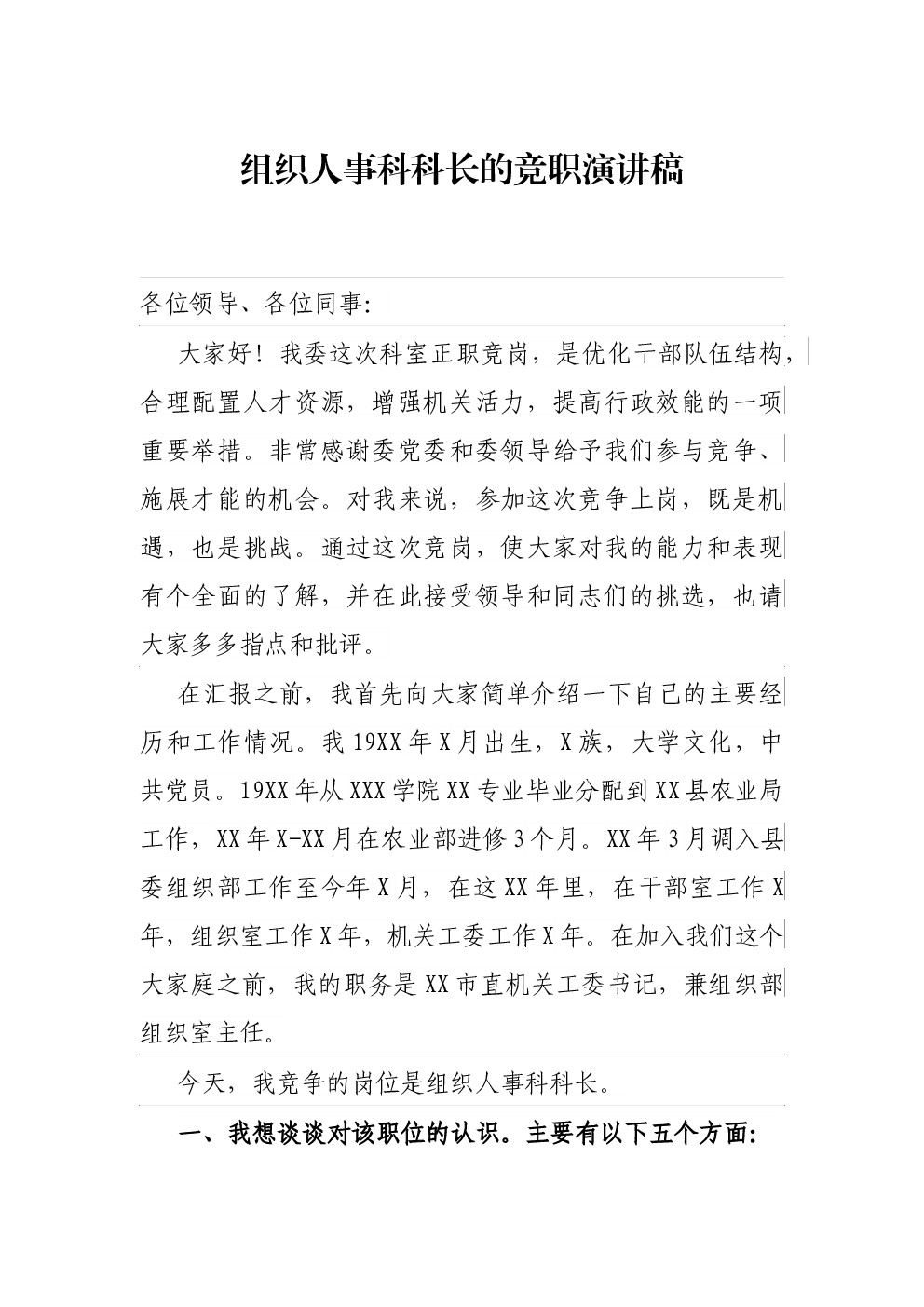 组织人事科科长的竞职演讲稿

各位领导、各位同事:

大家好！我委这次科室正职竞岗，是优化干部队伍结构，合理配置人才资源，增强机关活力，提高行政效能的一项重要举措。非常感谢委党委和委领导给予我们参与竞争、施展才能的机会。对我来说，参加这次竞争上岗，既是机遇，也是挑战。通过这次竞岗，使大家对我的能力和表现有个全面的了解，并在此接受领导和同志们的挑选，也请大家多多指点和批评。

在汇报之前，我首先向大家简单介绍一下自己的主要经历和工作情况。我19XX年X月出生，X族，大学文化，中共党员。19XX年从XXX学院XX专业毕业分配到XX县农业局工作，XX年X-XX月在农业部进修3个月。XX年3月调入县委组织部工作至今年X月，在这XX年里，在干部室工作X年，组织室工作X年，机关工委工作X年。在加入我们这个大家庭之前，我的职务是XX市直机关工委书记，兼组织部组织室主任。

今天，我竞争的岗位是组织人事科科长。

一、我想谈谈对该职位的认识。主要有以下五个方面: